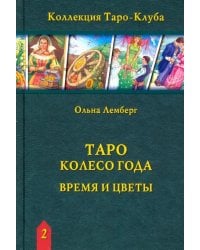 Коллекция Таро-Клуба

Ольна Лемберг

ТАРО
КОЛЕСО ГОДА
ВРЕМЯ И ЦВЕТЫ

2